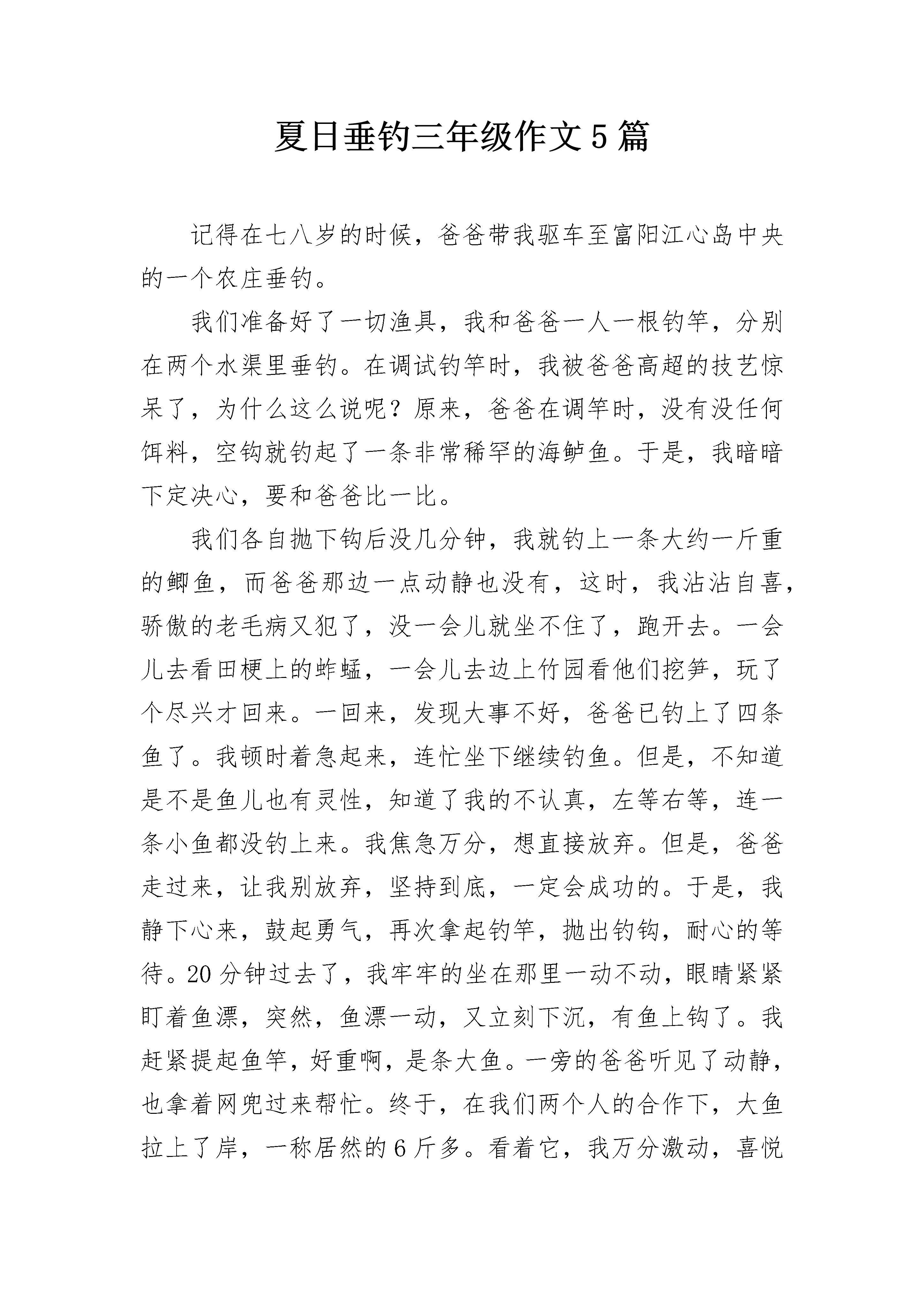 夏日垂钓三年级作文5篇

记得在七八岁的时候，爸爸带我驱车至富阳江心岛中央的一个农庄垂钓。

我们准备好了一切渔具，我和爸爸一人一根钓竿，分别在两个水渠里垂钓。在调试钓竿时，我被爸爸高超的技艺惊呆了，为什么这么说呢？原来，爸爸在调竿时，没有没任何饵料，空钩就钓起了一条非常稀罕的海鲈鱼。于是，我暗暗下定决心，要和爸爸比一比。

我们各自抛下钩后没几分钟，我就钓上一条大约一斤重的鲫鱼，而爸爸那边一点动静也没有，这时，我沾沾自喜，骄傲的老毛病又犯了，没一会儿就坐不住了，跑开去。一会儿去看田梗上的蚱蜢，一会儿去边上竹园看他们挖笋，玩了个尽兴才回来。一回来，发现大事不好，爸爸已钓上了四条鱼了。我顿时着急起来，连忙坐下继续钓鱼。但是，不知道是不是鱼儿也有灵性，知道了我的不认真，左等右等，连一条小鱼都没钓上来。我焦急万分，想直接放弃。但是，爸爸走过来，让我别放弃，坚持到底，一定会成功的。于是，我静下心来，鼓起勇气，再次拿起钓竿，抛出钓钩，耐心的等待。20分钟过去了，我牢牢的坐在那里一动不动，眼睛紧紧盯着鱼漂，突然，鱼漂一动，又立刻下沉，有鱼上钩了。我赶紧提起鱼竿，好重啊，是条大鱼。一旁的爸爸听见了动静，也拿着网兜过来帮忙。终于，在我们两个人的合作下，大鱼拉上了岸，一称居然的6斤多。看着它，我万分激动，喜悦